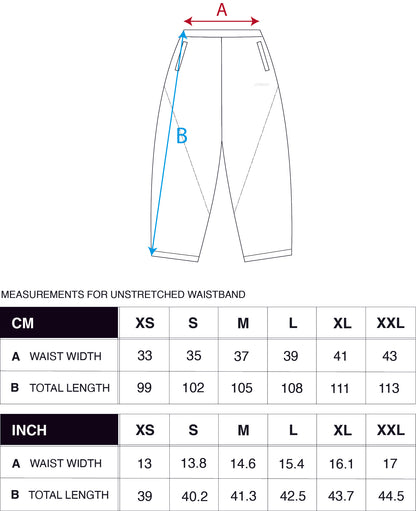 A

B

MEASUREMENTS FOR UNSTRETCHED WAISTBAND

| CM | XS | S | M | L | XL | XXL |
|---|---|---|---|---|---|---|
| A WAIST WIDTH | 33 | 35 | 37 | 39 | 41 | 43 |
| B TOTAL LENGTH | 99 | 102 | 105 | 108 | 111 | 113 |

| INCH | XS | S | M | L | XL | XXL |
|---|---|---|---|---|---|---|
| A WAIST WIDTH | 13 | 13.8 | 14.6 | 15.4 | 16.1 | 17 |
| B TOTAL LENGTH | 39 | 40.2 | 41.3 | 42.5 | 43.7 | 44.5 |